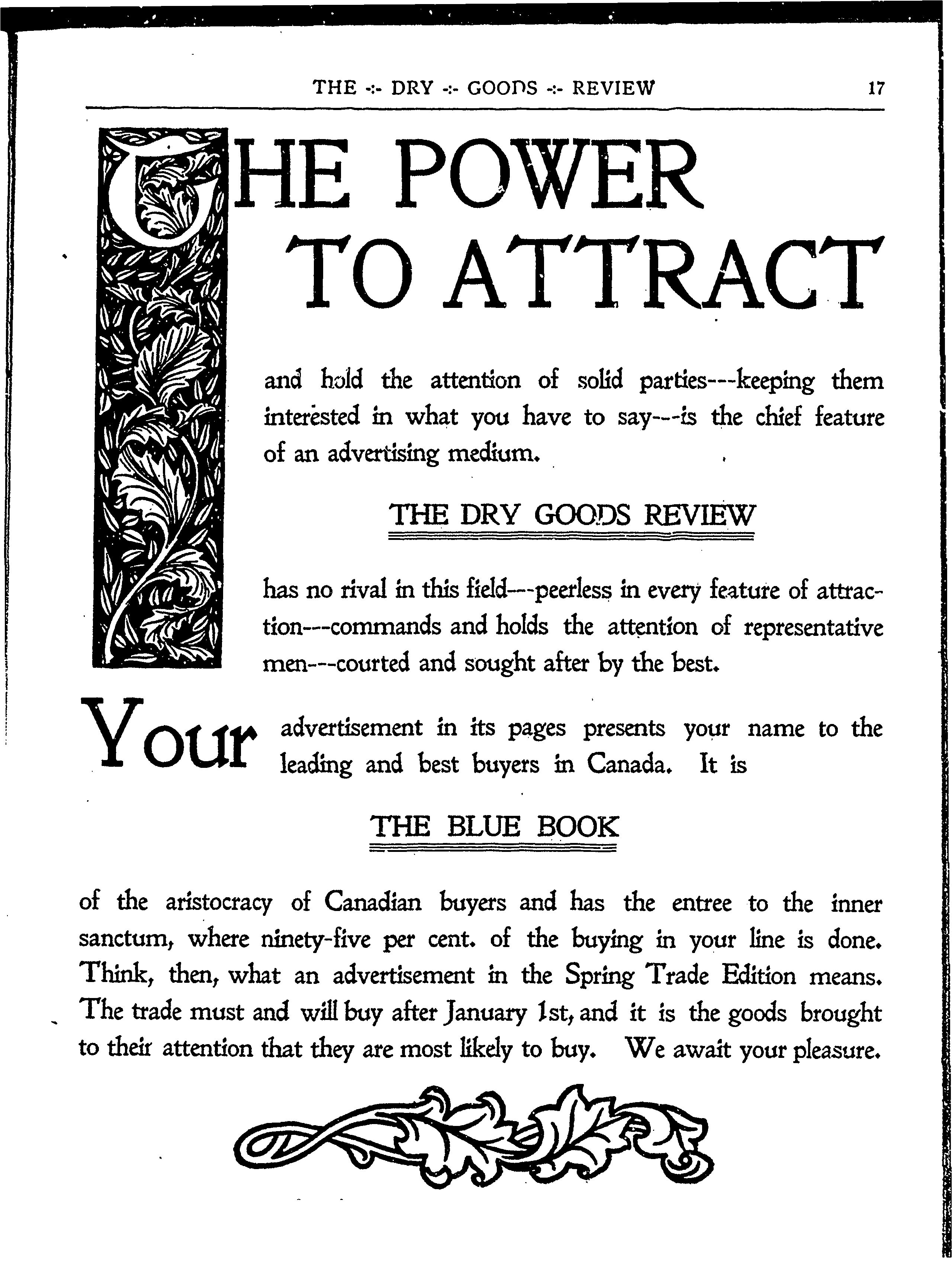 THE -:- DRY -:- GOODS -:- REVIEW 17

THE POWER TO ATTRACT

and hold the attention of solid parties---keeping them interested in what you have to say---is the chief feature of an advertising medium.

THE DRY GOODS REVIEW

has no rival in this field---peerless in every feature of attraction---commands and holds the attention of representative men---courted and sought after by the best.

Your advertisement in its pages presents your name to the leading and best buyers in Canada. It is

THE BLUE BOOK

of the aristocracy of Canadian buyers and has the entree to the inner sanctum, where ninety-five per cent. of the buying in your line is done. Think, then, what an advertisement in the Spring Trade Edition means. The trade must and will buy after January 1st, and it is the goods brought to their attention that they are most likely to buy. We await your pleasure.